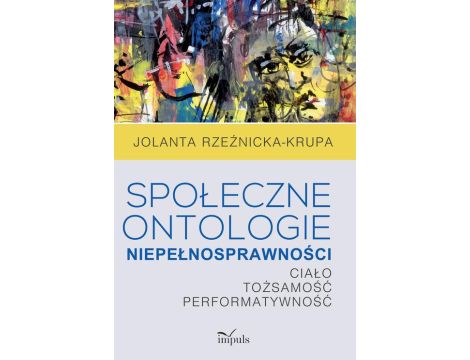 JOLANTA RZEŹNICKA-KRUPA

SPOŁECZNE ONTOLOGIE NIEPEŁNOSPRAWNOŚCI

CIAŁO
TOŻSAMOŚĆ
PERFORMATYWNOŚĆ

impuls